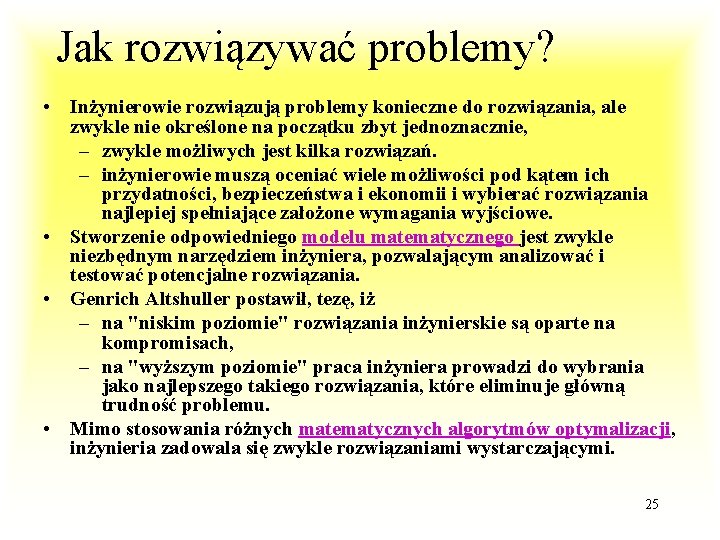 Jak rozwiązywać problemy?

• Inżynierowie rozwiązują problemy konieczne do rozwiązania, ale zwykle nie określone na początku zbyt jednoznacznie,
– zwykle możliwych jest kilka rozwiązań.
– inżynierowie muszą oceniać wiele możliwości pod kątem ich przydatności, bezpieczeństwa i ekonomii i wybierać rozwiązania najlepiej spełniające założone wymagania wyjściowe.
• Stworzenie odpowiedniego modelu matematycznego jest zwykle niezbędnym narzędziem inżyniera, pozwalającym analizować i testować potencjalne rozwiązania.
• Genrich Altshuller postawił, tezę, iż
– na "niskim poziomie" rozwiązania inżynierskie są oparte na kompromisach,
– na "wyższym poziomie" praca inżyniera prowadzi do wybrania jako najlepszego takiego rozwiązania, które eliminuje główną trudność problemu.
• Mimo stosowania różnych matematycznych algorytmów optymalizacji, inżynieria zadowala się zwykle rozwiązaniami wystarczającymi.

25